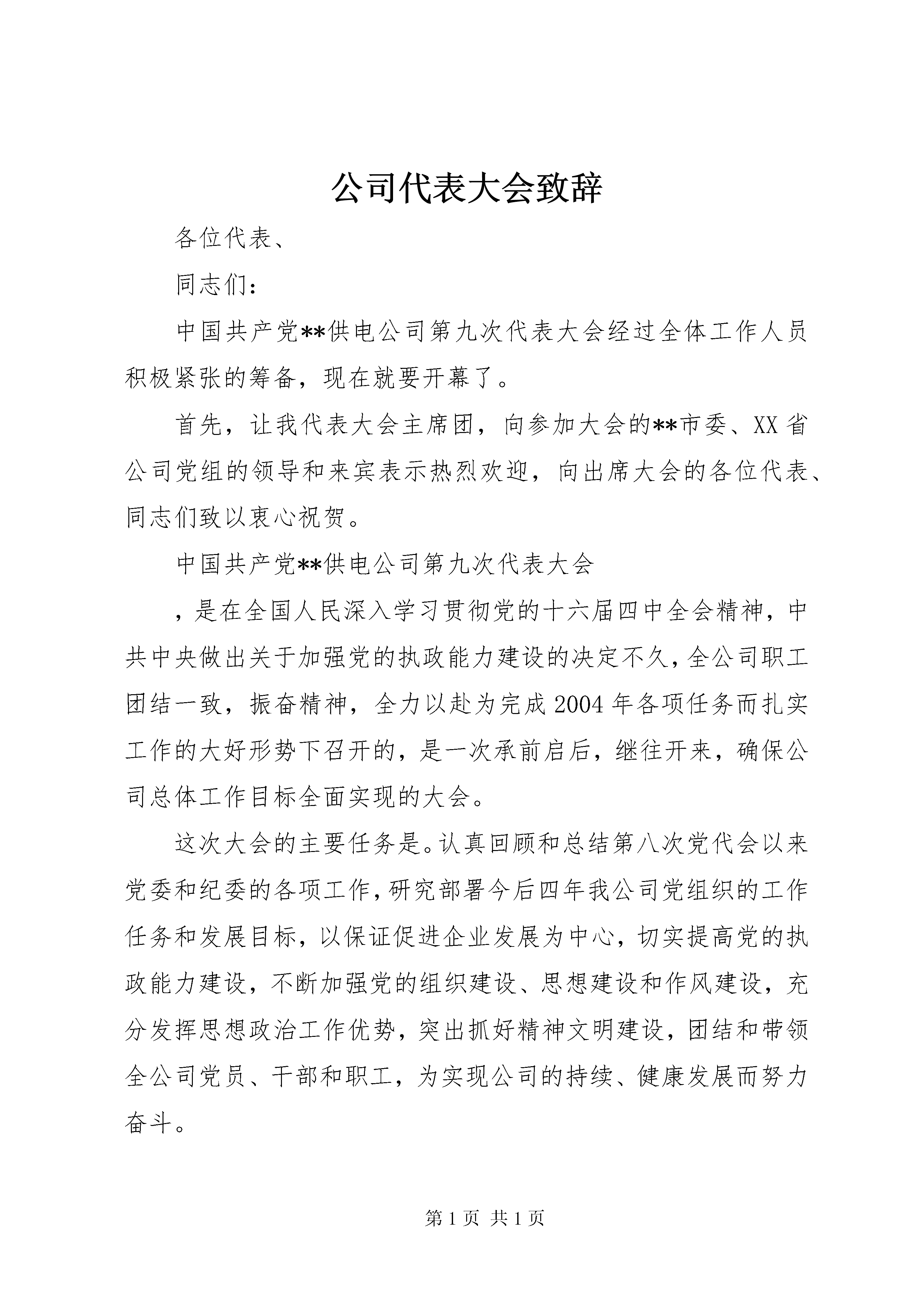 公司代表大会致辞

各位代表、

同志们：

中国共产党**供电公司第九次代表大会经过全体工作人员积极紧张的筹备，现在就要开幕了。

首先，让我代表大会主席团，向参加大会的**市委、XX省公司党组的领导和来宾表示热烈欢迎，向出席大会的各位代表、同志们致以衷心祝贺。

中国共产党**供电公司第九次代表大会

，是在全国人民深入学习贯彻党的十六届四中全会精神，中共中央做出关于加强党的执政能力建设的决定不久，全公司职工团结一致，振奋精神，全力以赴为完成2004年各项任务而扎实工作的大好形势下召开的，是一次承前启后，继往开来，确保公司总体工作目标全面实现的大会。

这次大会的主要任务是。认真回顾和总结第八次党代会以来党委和纪委的各项工作，研究部署今后四年我公司党组织的工作任务和发展目标，以保证促进企业发展为中心，切实提高党的执政能力建设，不断加强党的组织建设、思想建设和作风建设，充分发挥思想政治工作优势，突出抓好精神文明建设，团结和带领全公司党员、干部和职工，为实现公司的持续、健康发展而努力奋斗。

第1页 共1页